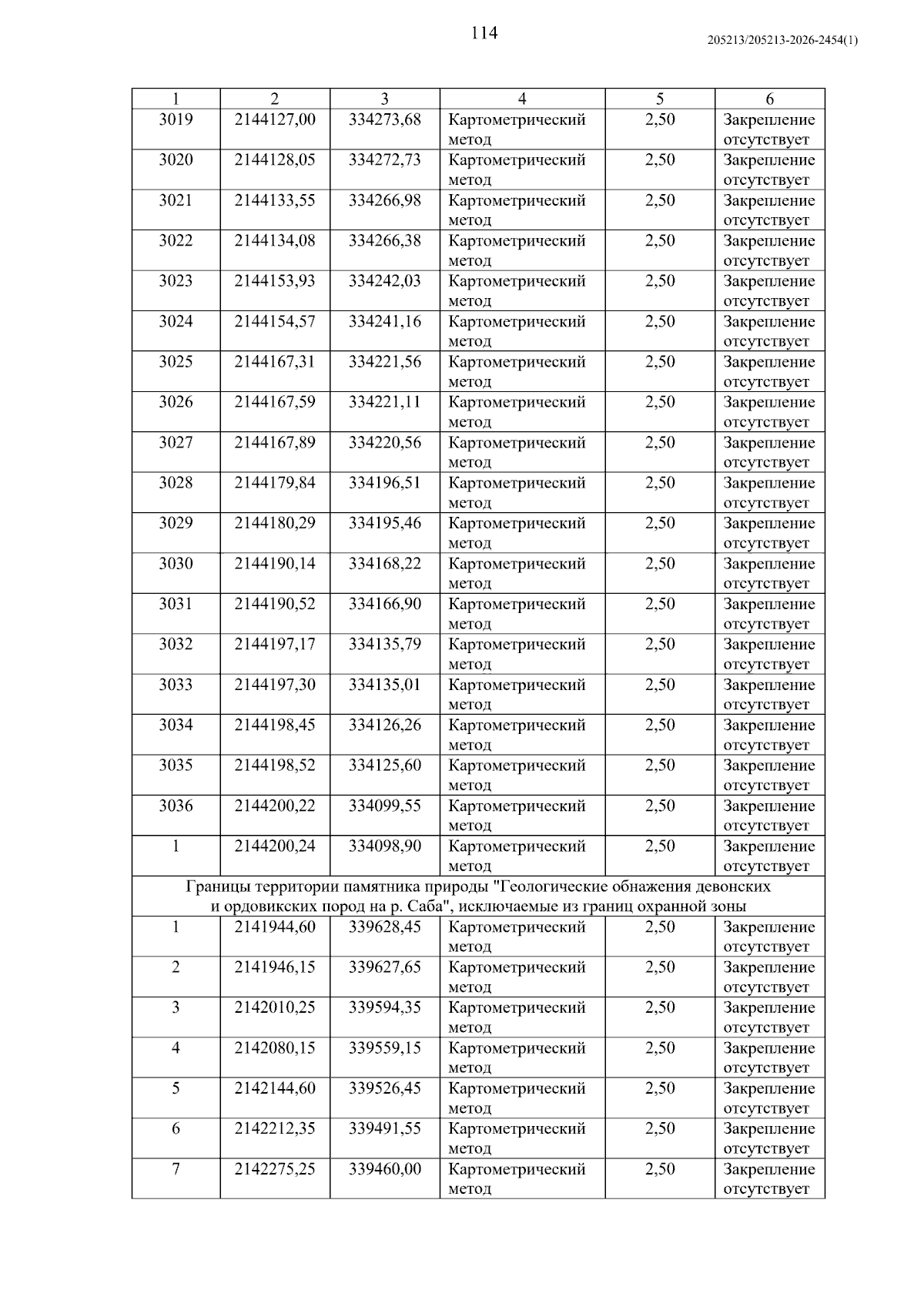 114

205213/205213-2026-2454(1)

| 1 | 2 | 3 | 4 | 5 | 6 |
|---|---|---|---|---|---|
| 3019 | 2144127,00 | 334273,68 | Картометрический метод | 2,50 | Закрепление отсутствует |
| 3020 | 2144128,05 | 334272,73 | Картометрический метод | 2,50 | Закрепление отсутствует |
| 3021 | 2144133,55 | 334266,98 | Картометрический метод | 2,50 | Закрепление отсутствует |
| 3022 | 2144134,08 | 334266,38 | Картометрический метод | 2,50 | Закрепление отсутствует |
| 3023 | 2144153,93 | 334242,03 | Картометрический метод | 2,50 | Закрепление отсутствует |
| 3024 | 2144154,57 | 334241,16 | Картометрический метод | 2,50 | Закрепление отсутствует |
| 3025 | 2144167,31 | 334221,56 | Картометрический метод | 2,50 | Закрепление отсутствует |
| 3026 | 2144167,59 | 334221,11 | Картометрический метод | 2,50 | Закрепление отсутствует |
| 3027 | 2144167,89 | 334220,56 | Картометрический метод | 2,50 | Закрепление отсутствует |
| 3028 | 2144179,84 | 334196,51 | Картометрический метод | 2,50 | Закрепление отсутствует |
| 3029 | 2144180,29 | 334195,46 | Картометрический метод | 2,50 | Закрепление отсутствует |
| 3030 | 2144190,14 | 334168,22 | Картометрический метод | 2,50 | Закрепление отсутствует |
| 3031 | 2144190,52 | 334166,90 | Картометрический метод | 2,50 | Закрепление отсутствует |
| 3032 | 2144197,17 | 334135,79 | Картометрический метод | 2,50 | Закрепление отсутствует |
| 3033 | 2144197,30 | 334135,01 | Картометрический метод | 2,50 | Закрепление отсутствует |
| 3034 | 2144198,45 | 334126,26 | Картометрический метод | 2,50 | Закрепление отсутствует |
| 3035 | 2144198,52 | 334125,60 | Картометрический метод | 2,50 | Закрепление отсутствует |
| 3036 | 2144200,22 | 334099,55 | Картометрический метод | 2,50 | Закрепление отсутствует |
| 1 | 2144200,24 | 334098,90 | Картометрический метод | 2,50 | Закрепление отсутствует |
| Границы территории памятника природы "Геологические обнажения девонских и ордовикских пород на р. Саба", исключаемые из границ охранной зоны | | | | | |
| 1 | 2141944,60 | 339628,45 | Картометрический метод | 2,50 | Закрепление отсутствует |
| 2 | 2141946,15 | 339627,65 | Картометрический метод | 2,50 | Закрепление отсутствует |
| 3 | 2142010,25 | 339594,35 | Картометрический метод | 2,50 | Закрепление отсутствует |
| 4 | 2142080,15 | 339559,15 | Картометрический метод | 2,50 | Закрепление отсутствует |
| 5 | 2142144,60 | 339526,45 | Картометрический метод | 2,50 | Закрепление отсутствует |
| 6 | 2142212,35 | 339491,55 | Картометрический метод | 2,50 | Закрепление отсутствует |
| 7 | 2142275,25 | 339460,00 | Картометрический метод | 2,50 | Закрепление отсутствует |